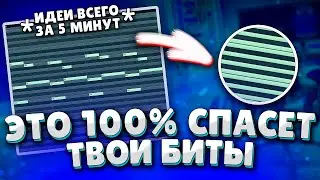 *ИДЕИ ВСЕГО ЗА 5 МИНУТ*

ЭТО 100% СПАСЕТ ТВОИ БИТЫ